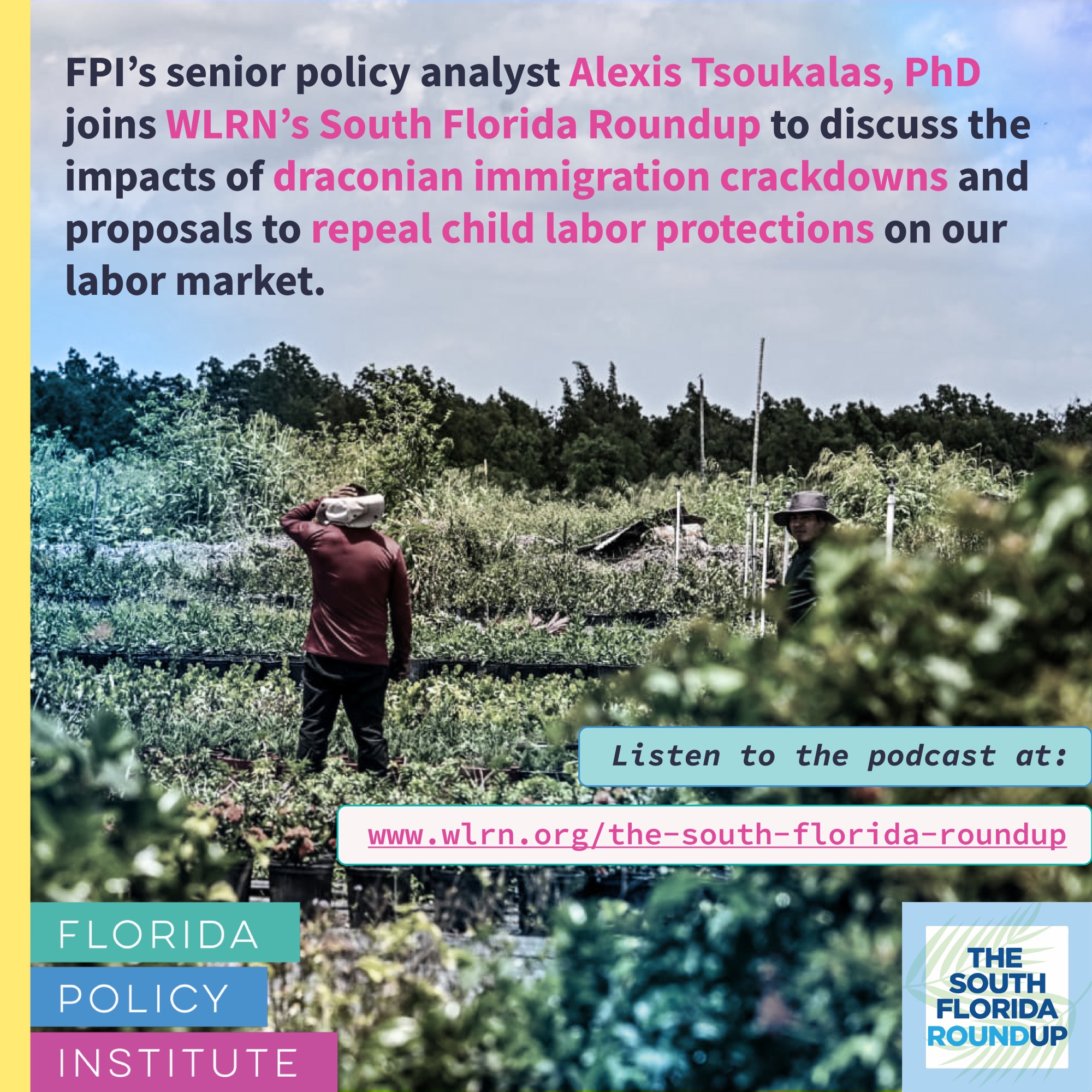 FPI's senior policy analyst Alexis Tsoukalas, PhD joins WLRN's South Florida Roundup to discuss the impacts of draconian immigration crackdowns and proposals to repeal child labor protections on our labor market.

Listen to the podcast at:

www.wlrn.org/the-south-florida-roundup

FLORIDA
POLICY
INSTITUTE

THE
SOUTH
FLORIDA
ROUNDUP